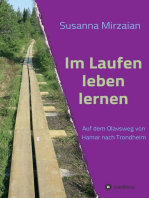 Susanna Mirzaian

Im Laufen leben lernen

Auf dem Olavsweg von Hamar nach Trondheim

tredition